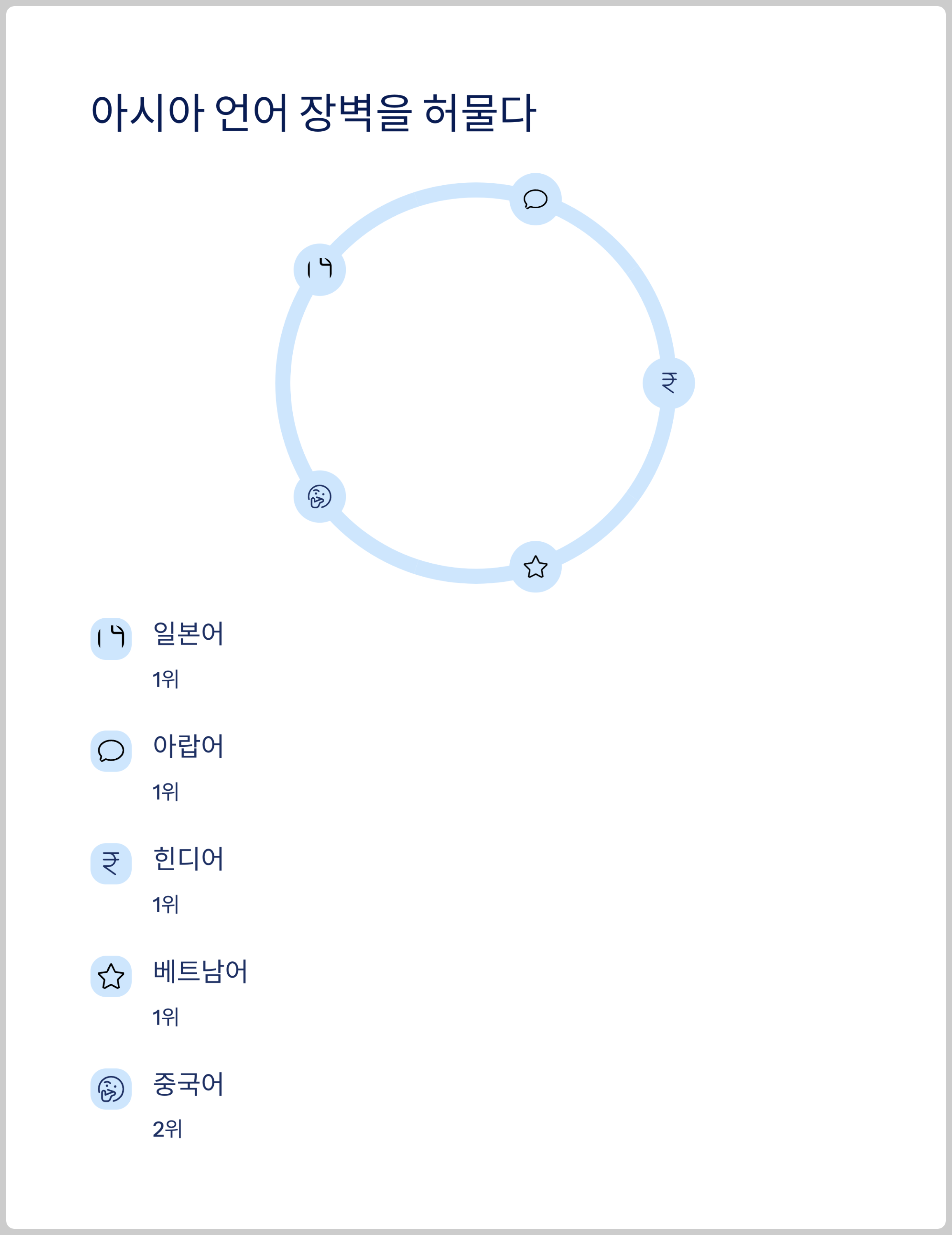 아시아 언어 장벽을 허물다

일본어

1위

아랍어

1위

힌디어

1위

베트남어

1위

중국어

2위